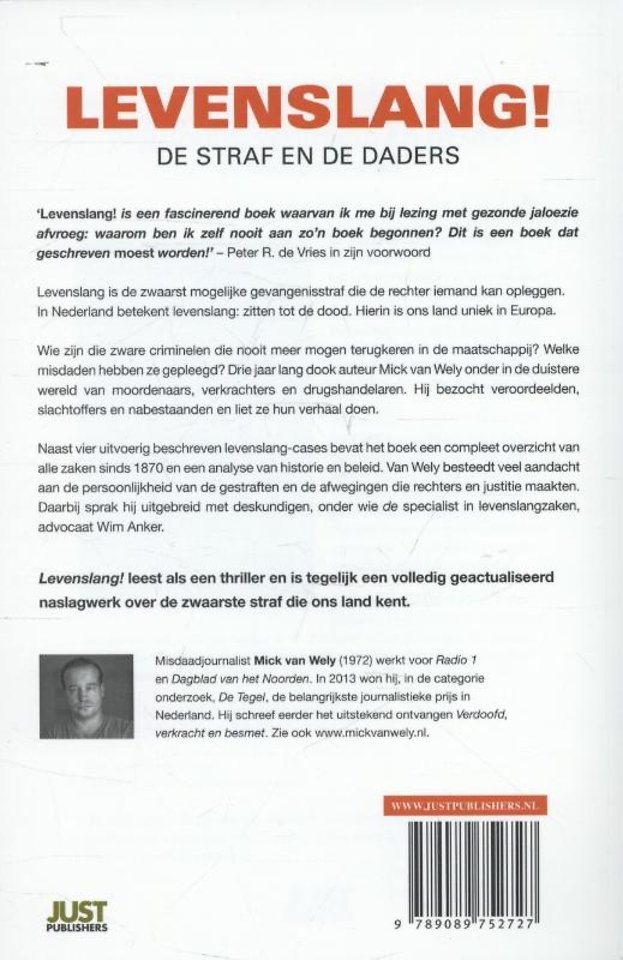 LEVENSLANG!
DE STRAF EN DE DADERS

'Levenslang! is een fascinerend boek waarvan ik me bij lezing met gezonde jaloezie afvroeg: waarom ben ik zelf nooit aan zo'n boek begonnen? Dit is een boek dat geschreven moest worden!' – Peter R. de Vries in zijn voorwoord

Levenslang is de zwaarst mogelijke gevangenisstraf die de rechter iemand kan opleggen. In Nederland betekent levenslang: zitten tot de dood. Hierin is ons land uniek in Europa.

Wie zijn die zware criminelen die nooit meer mogen terugkeren in de maatschappij? Welke misdaden hebben ze gepleegd? Drie jaar lang dook auteur Mick van Wely onder in de duistere wereld van moordenaars, verkrachters en drugshandelaren. Hij bezocht veroordeelden, slachtoffers en nabestaanden en liet ze hun verhaal doen.

Naast vier uitvoerig beschreven levenslang-cases bevat het boek een compleet overzicht van alle zaken sinds 1870 en een analyse van historie en beleid. Van Wely besteedt veel aandacht aan de persoonlijkheid van de gestraften en de afwegingen die rechters en justitie maakten. Daarbij sprak hij uitgebreid met deskundigen, onder wie de specialist in levenslangzaken, advocaat Wim Anker.

Levenslang! leest als een thriller en is tegelijk een volledig geactualiseerd naslagwerk over de zwaarste straf die ons land kent.

Misdaadjournalist Mick van Wely (1972) werkt voor Radio 1 en Dagblad van het Noorden. In 2013 won hij, in de categorie onderzoek, De Tegel, de belangrijkste journalistieke prijs in Nederland. Hij schreef eerder het uitstekend ontvangen Verdoofd, verkracht en besmet. Zie ook www.mickvanwely.nl.

WWW.JUSTPUBLISHERS.NL

JUST PUBLISHERS

9 789089 752727